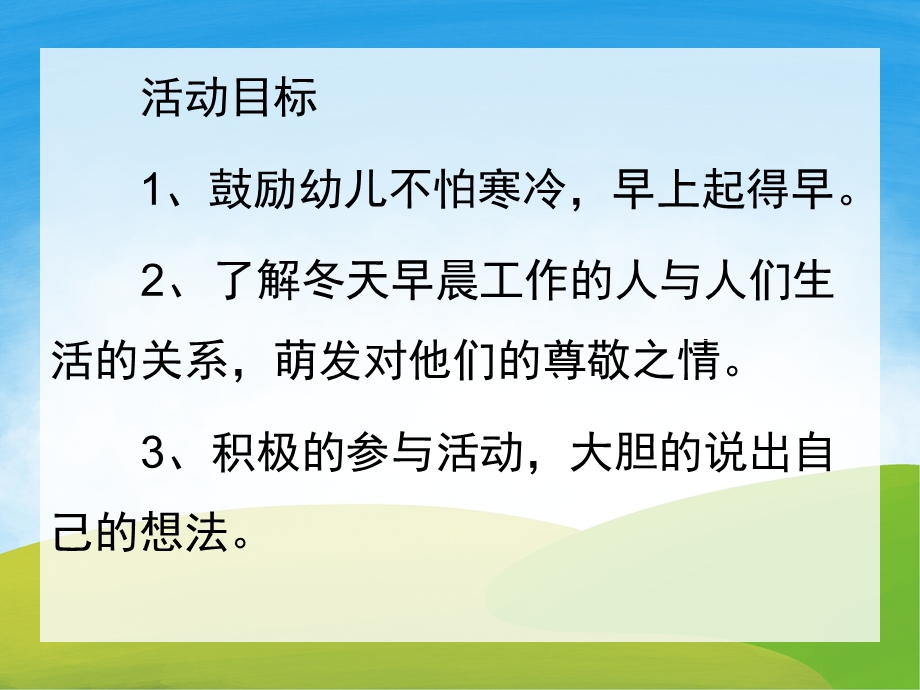 活动目标

1、鼓励幼儿不怕寒冷，早上起得早。

2、了解冬天早晨工作的人与人们生活的关系，萌发对他们的尊敬之情。

3、积极的参与活动，大胆的说出自己的想法。